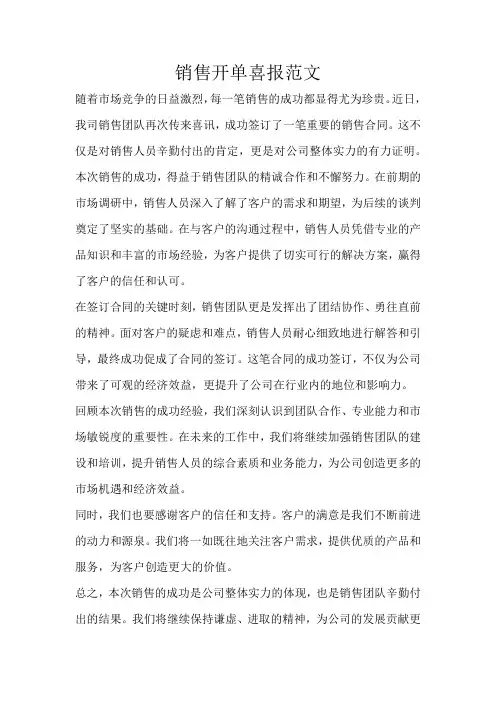 销售开单喜报范文

随着市场竞争的日益激烈，每一笔销售的成功都显得尤为珍贵。近日，我司销售团队再次传来喜讯，成功签订了一笔重要的销售合同。这不仅是对销售人员辛勤付出的肯定，更是对公司整体实力的有力证明。

本次销售的成功，得益于销售团队的精诚合作和不懈努力。在前期的市场调研中，销售人员深入了解了客户的需求和期望，为后续的谈判奠定了坚实的基础。在与客户的沟通过程中，销售人员凭借专业的产品知识和丰富的市场经验，为客户提供了切实可行的解决方案，赢得了客户的信任和认可。

在签订合同的关键时刻，销售团队更是发挥出了团结协作、勇往直前的精神。面对客户的疑虑和难点，销售人员耐心细致地进行解答和引导，最终成功促成了合同的签订。这笔合同的成功签订，不仅为公司带来了可观的经济效益，更提升了公司在行业内的地位和影响力。

回顾本次销售的成功经验，我们深刻认识到团队合作、专业能力和市场敏锐度的重要性。在未来的工作中，我们将继续加强销售团队的建设和培训，提升销售人员的综合素质和业务能力，为公司创造更多的市场机遇和经济效益。

同时，我们也要感谢客户的信任和支持。客户的满意是我们不断前进的动力和源泉。我们将一如既往地关注客户需求，提供优质的产品和服务，为客户创造更大的价值。

总之，本次销售的成功是公司整体实力的体现，也是销售团队辛勤付出的结果。我们将继续保持谦虚、进取的精神，为公司的发展贡献更